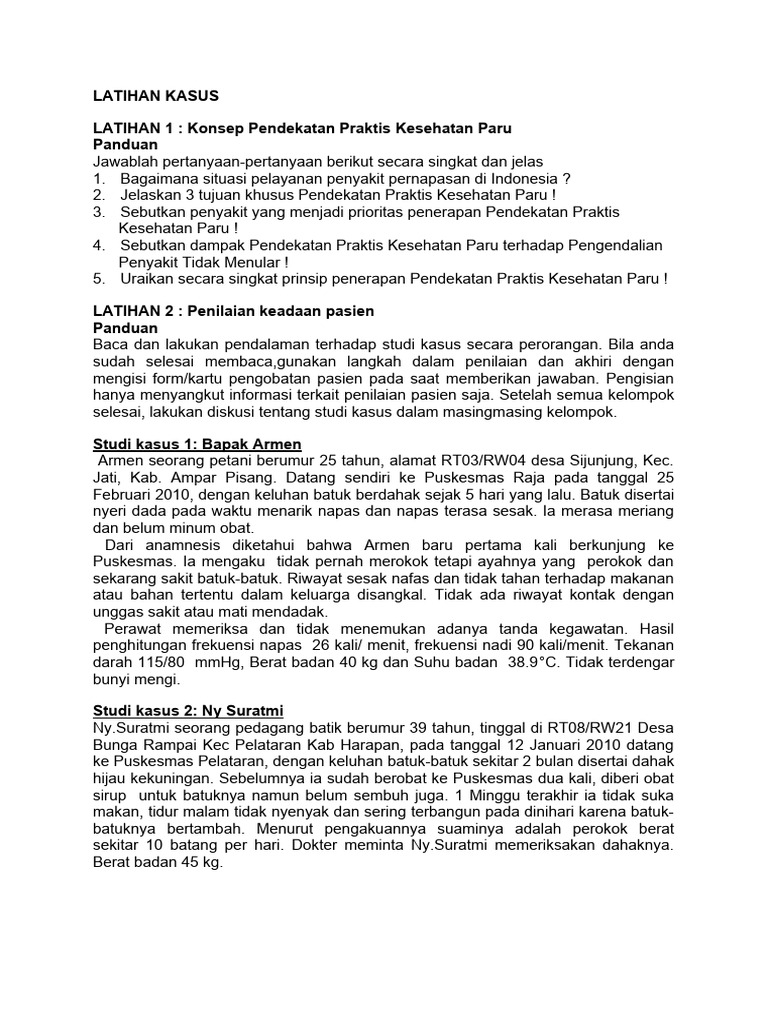 LATIHAN KASUS

LATIHAN 1 : Konsep Pendekatan Praktis Kesehatan Paru
Panduan
Jawablah pertanyaan-pertanyaan berikut secara singkat dan jelas
1. Bagaimana situasi pelayanan penyakit pernapasan di Indonesia ?
2. Jelaskan 3 tujuan khusus Pendekatan Praktis Kesehatan Paru !
3. Sebutkan penyakit yang menjadi prioritas penerapan Pendekatan Praktis Kesehatan Paru !
4. Sebutkan dampak Pendekatan Praktis Kesehatan Paru terhadap Pengendalian Penyakit Tidak Menular !
5. Uraikan secara singkat prinsip penerapan Pendekatan Praktis Kesehatan Paru !

LATIHAN 2 : Penilaian keadaan pasien
Panduan
Baca dan lakukan pendalaman terhadap studi kasus secara perorangan. Bila anda sudah selesai membaca,gunakan langkah dalam penilaian dan akhiri dengan mengisi form/kartu pengobatan pasien pada saat memberikan jawaban. Pengisian hanya menyangkut informasi terkait penilaian pasien saja. Setelah semua kelompok selesai, lakukan diskusi tentang studi kasus dalam masingmasing kelompok.

Studi kasus 1: Bapak Armen
Armen seorang petani berumur 25 tahun, alamat RT03/RW04 desa Sijunjung, Kec. Jati, Kab. Ampar Pisang. Datang sendiri ke Puskesmas Raja pada tanggal 25 Februari 2010, dengan keluhan batuk berdahak sejak 5 hari yang lalu. Batuk disertai nyeri dada pada waktu menarik napas dan napas terasa sesak. Ia merasa meriang dan belum minum obat.
Dari anamnesis diketahui bahwa Armen baru pertama kali berkunjung ke Puskesmas. Ia mengaku tidak pernah merokok tetapi ayahnya yang perokok dan sekarang sakit batuk-batuk. Riwayat sesak nafas dan tidak tahan terhadap makanan atau bahan tertentu dalam keluarga disangkal. Tidak ada riwayat kontak dengan unggas sakit atau mati mendadak.
Perawat memeriksa dan tidak menemukan adanya tanda kegawatan. Hasil penghitungan frekuensi napas 26 kali/ menit, frekuensi nadi 90 kali/menit. Tekanan darah 115/80 mmHg, Berat badan 40 kg dan Suhu badan 38.9°C. Tidak terdengar bunyi mengi.

Studi kasus 2: Ny Suratmi
Ny.Suratmi seorang pedagang batik berumur 39 tahun, tinggal di RT08/RW21 Desa Bunga Rampai Kec Pelataran Kab Harapan, pada tanggal 12 Januari 2010 datang ke Puskesmas Pelataran, dengan keluhan batuk-batuk sekitar 2 bulan disertai dahak hijau kekuningan. Sebelumnya ia sudah berobat ke Puskesmas dua kali, diberi obat sirup untuk batuknya namun belum sembuh juga. 1 Minggu terakhir ia tidak suka makan, tidur malam tidak nyenyak dan sering terbangun pada dinihari karena batuk-batuknya bertambah. Menurut pengakuannya suaminya adalah perokok berat sekitar 10 batang per hari. Dokter meminta Ny.Suratmi memeriksakan dahaknya. Berat badan 45 kg.